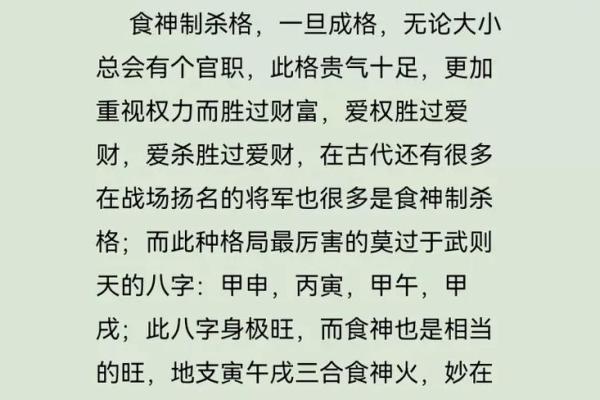 食神制杀格，一旦成格，无论大小总会有个官职，此格贵气十足，更加重视权力而胜过财富，爱权胜过爱财，爱杀胜过爱财，在古代还有很多在战场扬名的将军也很多是食神制杀格；而此种格局最厉害的莫过于武则天的八字：甲申，丙寅，甲午，甲戌；此八字身极旺，而食神也是相当的旺，地支寅午戌三合食神火，妙在